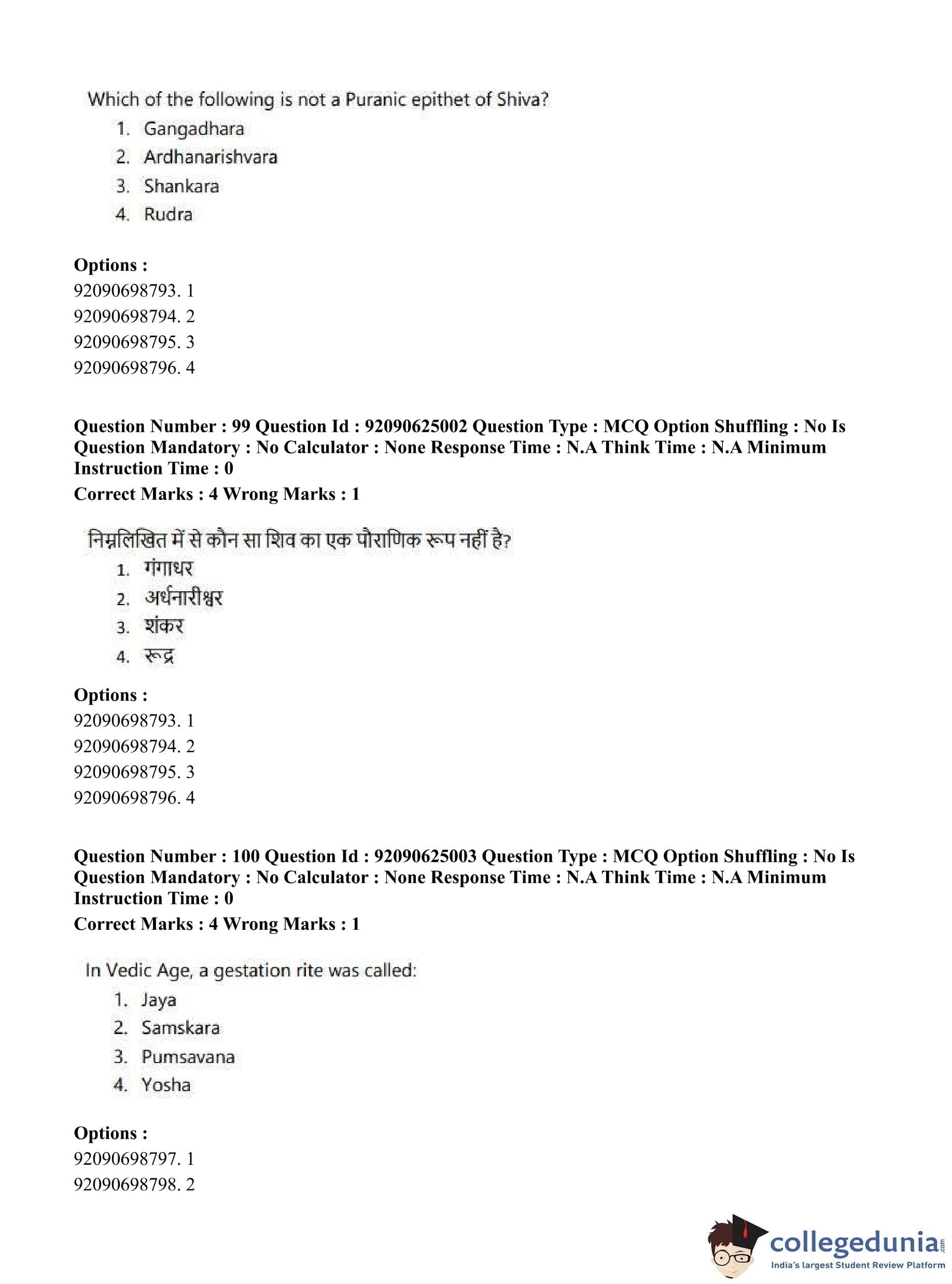 Which of the following is not a Puranic epithet of Shiva?
1. Gangadhara
2. Ardhanarishvara
3. Shankara
4. Rudra

**Options :**
92090698793. 1
92090698794. 2
92090698795. 3
92090698796. 4

**Question Number : 99 Question Id : 92090625002 Question Type : MCQ Option Shuffling : No Is Question Mandatory : No Calculator : None Response Time : N.A Think Time : N.A Minimum Instruction Time : 0**
**Correct Marks : 4 Wrong Marks : 1**

निम्नलिखित में से कौन सा शिव का एक पौराणिक रूप नहीं है?
1. गंगाधर
2. अर्धनारीश्वर
3. शंकर
4. रूद्र

**Options :**
92090698793. 1
92090698794. 2
92090698795. 3
92090698796. 4

**Question Number : 100 Question Id : 92090625003 Question Type : MCQ Option Shuffling : No Is Question Mandatory : No Calculator : None Response Time : N.A Think Time : N.A Minimum Instruction Time : 0**
**Correct Marks : 4 Wrong Marks : 1**

In Vedic Age, a gestation rite was called:
1. Jaya
2. Samskara
3. Pumsavana
4. Yosha

**Options :**
92090698797. 1
92090698798. 2

collegedunia.com
India's largest Student Review Platform